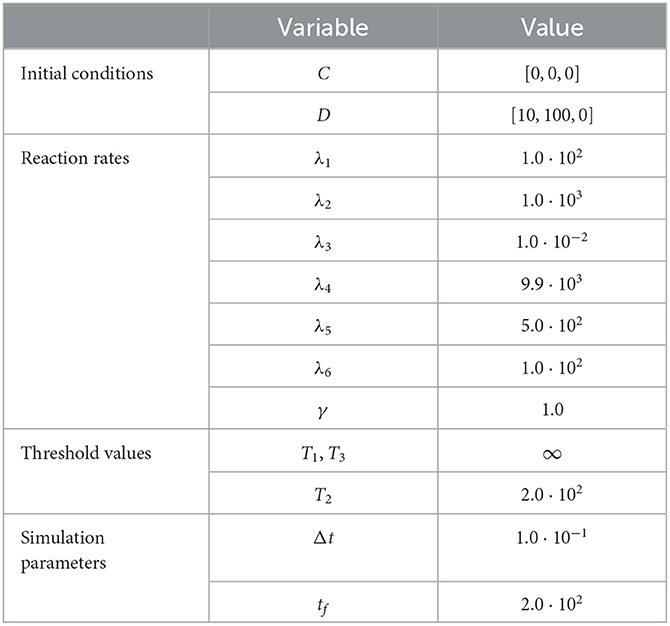 | | Variable | Value |
|---|---|---|
| Initial conditions | $C$ | $[0, 0, 0]$ |
| | $D$ | $[10, 100, 0]$ |
| Reaction rates | $\lambda_1$ | $1.0 \cdot 10^2$ |
| | $\lambda_2$ | $1.0 \cdot 10^3$ |
| | $\lambda_3$ | $1.0 \cdot 10^{-2}$ |
| | $\lambda_4$ | $9.9 \cdot 10^3$ |
| | $\lambda_5$ | $5.0 \cdot 10^2$ |
| | $\lambda_6$ | $1.0 \cdot 10^2$ |
| | $\gamma$ | $1.0$ |
| Threshold values | $T_1, T_3$ | $\infty$ |
| | $T_2$ | $2.0 \cdot 10^2$ |
| Simulation parameters | $\Delta t$ | $1.0 \cdot 10^{-1}$ |
| | $t_f$ | $2.0 \cdot 10^2$ |